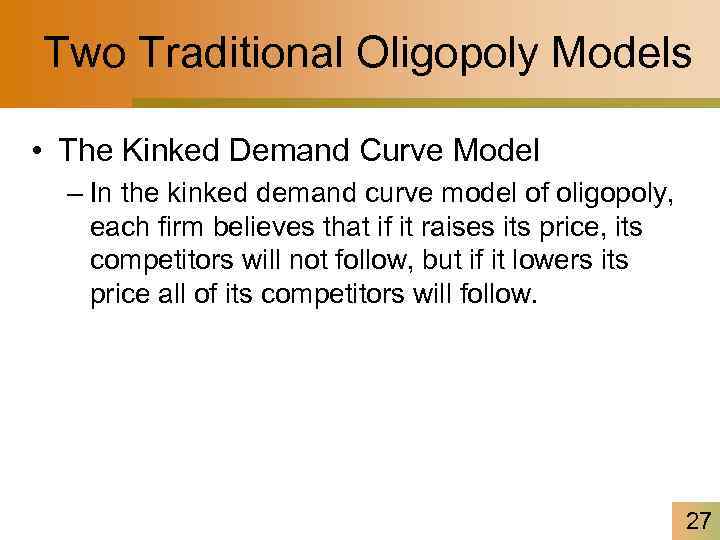 Two Traditional Oligopoly Models

• The Kinked Demand Curve Model
– In the kinked demand curve model of oligopoly, each firm believes that if it raises its price, its competitors will not follow, but if it lowers its price all of its competitors will follow.

27